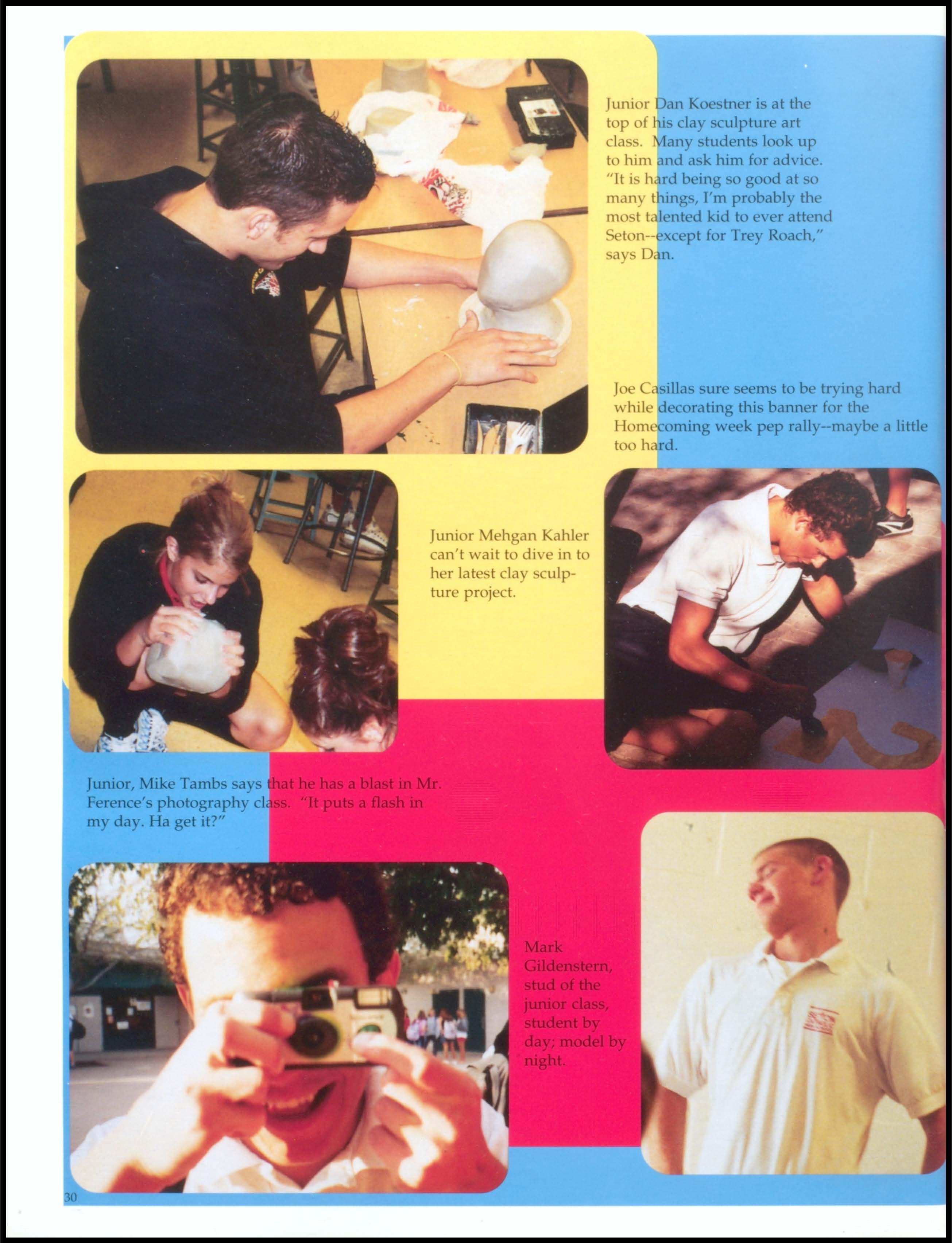 Junior Dan Koestner is at the top of his clay sculpture art class. Many students look up to him and ask him for advice. "It is hard being so good at so many things, I'm probably the most talented kid to ever attend Seton--except for Trey Roach," says Dan.

Joe Casillas sure seems to be trying hard while decorating this banner for the Homecoming week pep rally--maybe a little too hard.

Junior Mehgan Kahler can't wait to dive in to her latest clay sculpture project.

Junior, Mike Tambs says that he has a blast in Mr. Ference's photography class. "It puts a flash in my day. Ha get it?"

Mark Gildenstern, stud of the junior class, student by day; model by night.

30